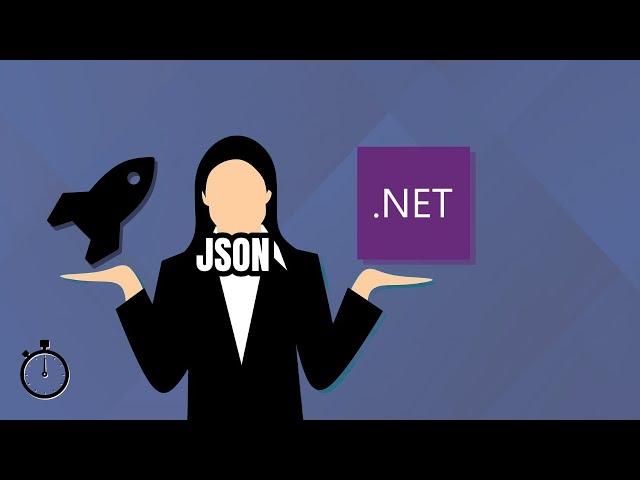 JSON

.NET